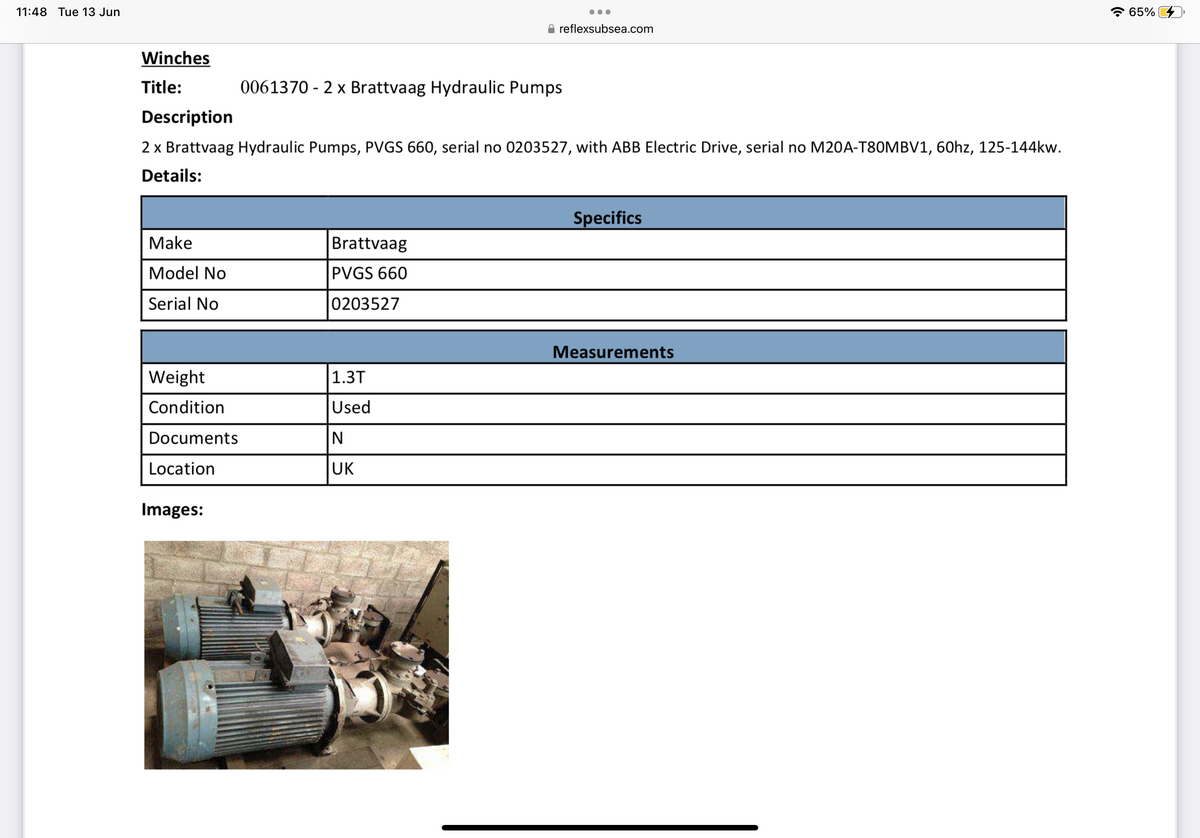 11:48 Tue 13 Jun

reflexsubsea.com

65%

Winches

Title: 0061370 - 2 x Brattvaag Hydraulic Pumps

Description

2 x Brattvaag Hydraulic Pumps, PVGS 660, serial no 0203527, with ABB Electric Drive, serial no M20A-T80MBV1, 60hz, 125-144kw.

Details:

| Specifics | |
|---|---|
| Make | Brattvaag |
| Model No | PVGS 660 |
| Serial No | 0203527 |

| Measurements | |
|---|---|
| Weight | 1.3T |
| Condition | Used |
| Documents | N |
| Location | UK |

Images: